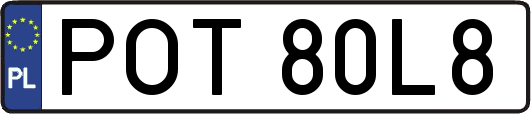 PL
POT 80L8